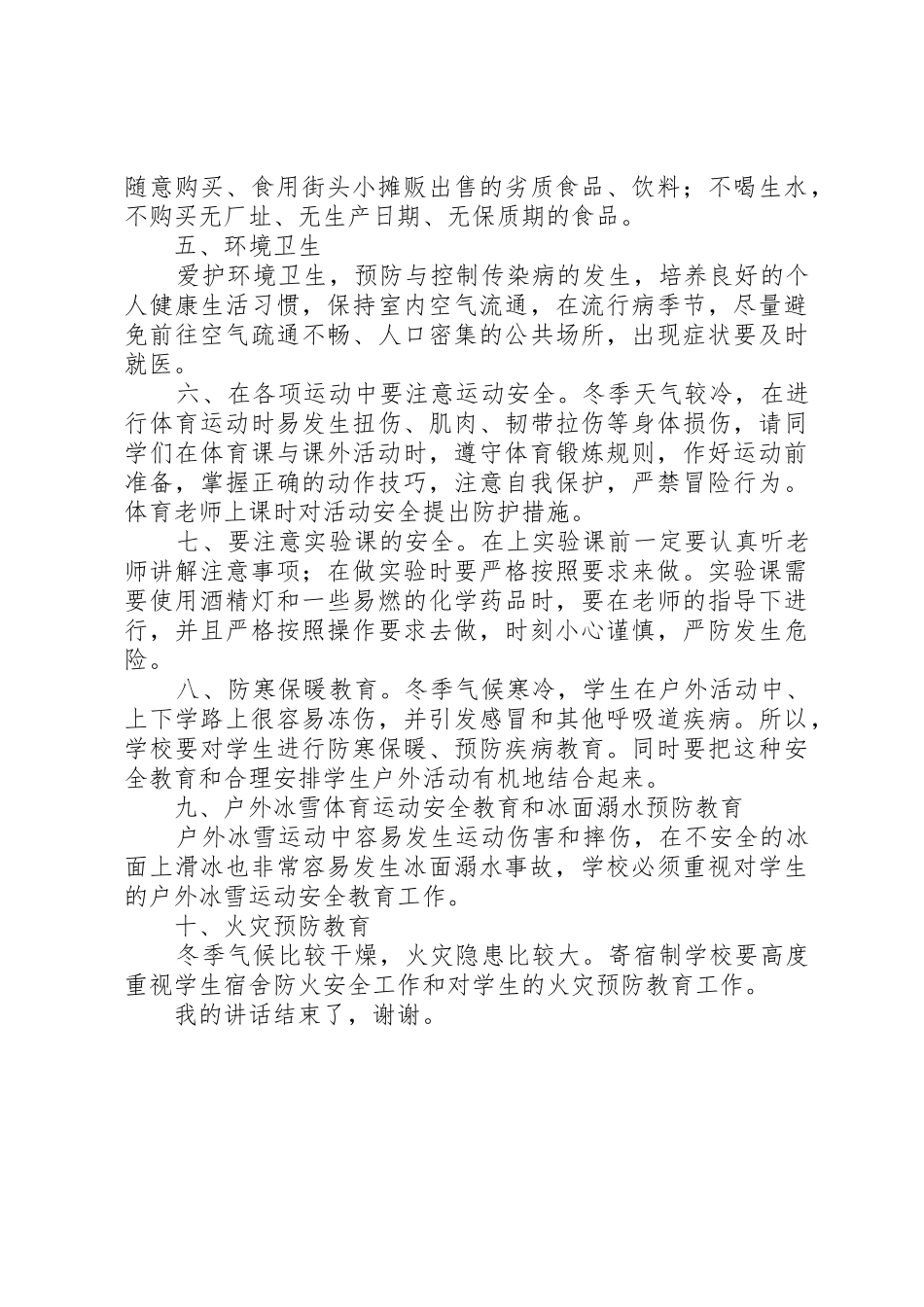 随意购买、食用街头小摊贩出售的劣质食品、饮料；不喝生水，不购买无厂址、无生产日期、无保质期的食品。

五、环境卫生

爱护环境卫生，预防与控制传染病的发生，培养良好的个人健康生活习惯，保持室内空气流通，在流行病季节，尽量避免前往空气疏通不畅、人口密集的公共场所，出现症状要及时就医。

六、在各项运动中要注意运动安全。冬季天气较冷，在进行体育运动时易发生扭伤、肌肉、韧带拉伤等身体损伤，请同学们在体育课与课外活动时，遵守体育锻炼规则，作好运动前准备，掌握正确的动作技巧，注意自我保护，严禁冒险行为。体育老师上课时对活动安全提出防护措施。

七、要注意实验课的安全。在上实验课前一定要认真听老师讲解注意事项；在做实验时要严格按照要求来做。实验课需要使用酒精灯和一些易燃的化学药品时，要在老师的指导下进行，并且严格按照操作要求去做，时刻小心谨慎，严防发生危险。

八、防寒保暖教育。冬季气候寒冷，学生在户外活动中、上下学路上很容易冻伤，并引发感冒和其他呼吸道疾病。所以，学校要对学生进行防寒保暖、预防疾病教育。同时要把这种安全教育和合理安排学生户外活动有机地结合起来。

九、户外冰雪体育运动安全教育和冰面溺水预防教育

户外冰雪运动中容易发生运动伤害和摔伤，在不安全的冰面上滑冰也非常容易发生冰面溺水事故，学校必须重视对学生的户外冰雪运动安全教育工作。

十、火灾预防教育

冬季气候比较干燥，火灾隐患比较大。寄宿制学校要高度重视学生宿舍防火安全工作和对学生的火灾预防教育工作。

我的讲话结束了，谢谢。